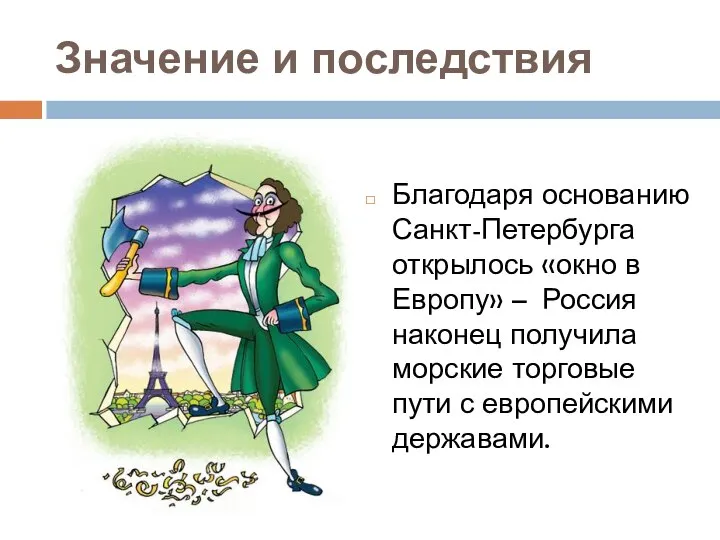 Значение и последствия

Благодаря основанию Санкт-Петербурга открылось «окно в Европу» – Россия наконец получила морские торговые пути с европейскими державами.